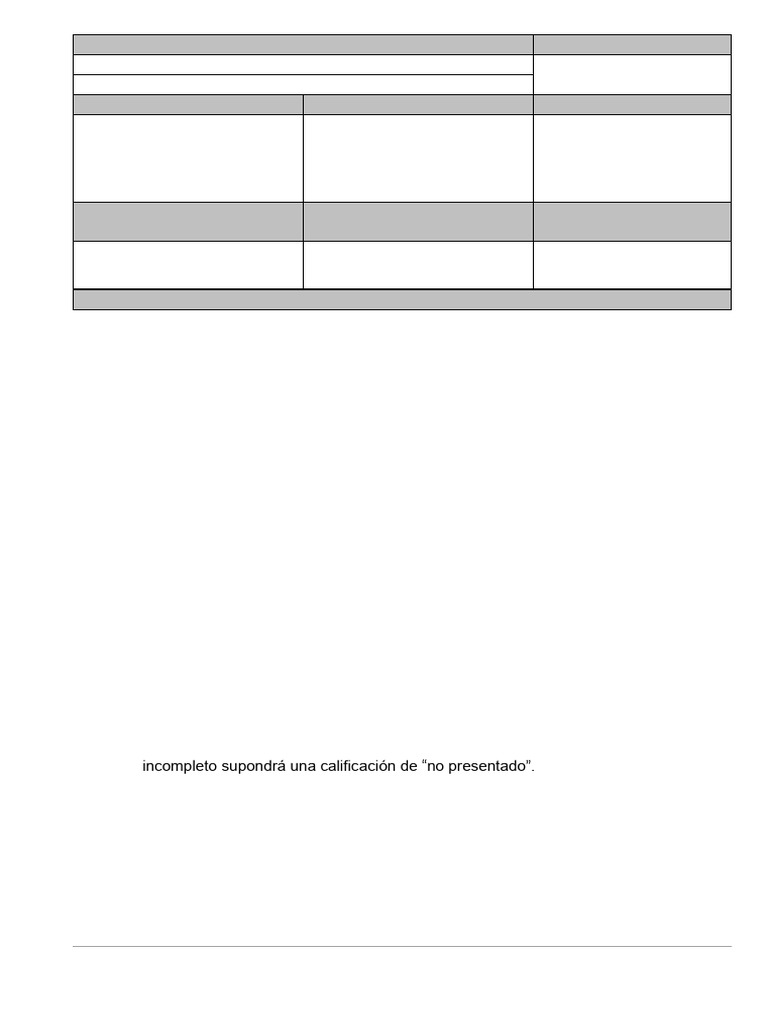 incompleto supondrá una calificación de “no presentado”.